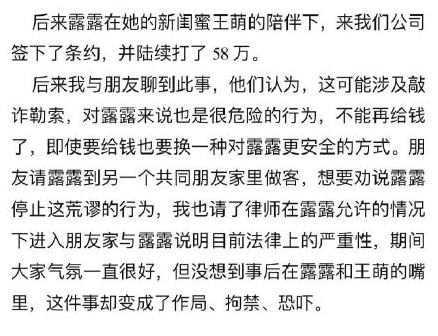 后来露露在她的新闺蜜王萌的陪伴下，来我们公司签下了条约，并陆续打了 58 万。

后来我与朋友聊到此事，他们认为，这可能涉及敲诈勒索，对露露来说也是很危险的行为，不能再给钱了，即使要给钱也要换一种对露露更安全的方式。朋友请露露到另一个共同朋友家里做客，想要劝说露露停止这荒谬的行为，我也请了律师在露露允许的情况下进入朋友家与露露说明目前法律上的严重性，期间大家气氛一直很好，但没想到事后在露露和王萌的嘴里，这件事却变成了作局、拘禁、恐吓。